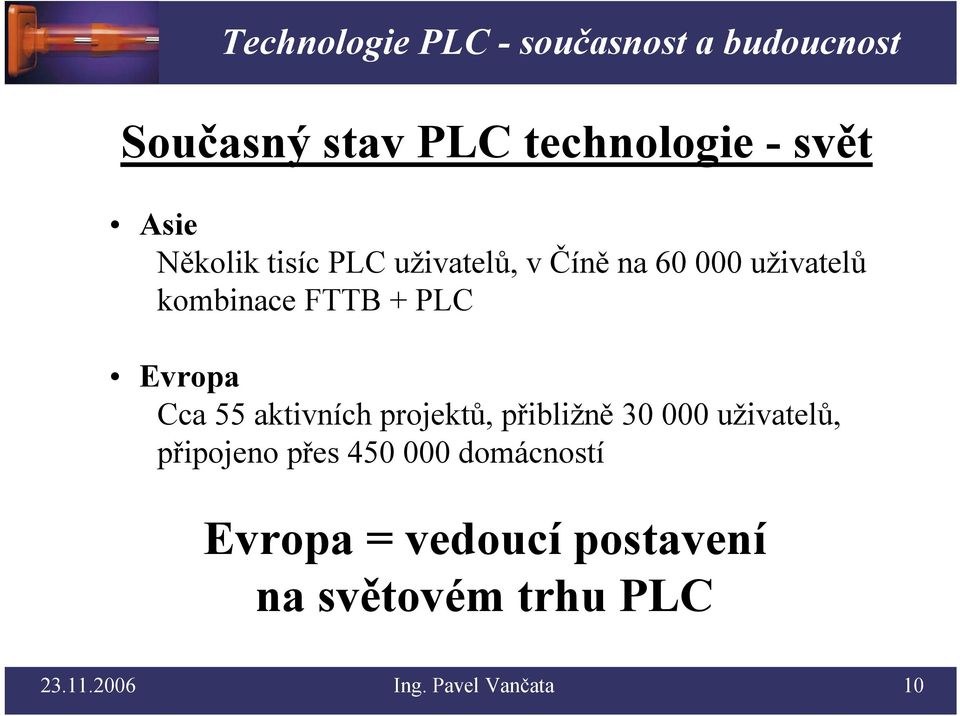 Technologie PLC - současnost a budoucnost

Současný stav PLC technologie - svět

• Asie
Několik tisíc PLC uživatelů, v Číně na 60 000 uživatelů
kombinace FTTB + PLC

• Evropa
Cca 55 aktivních projektů, přibližně 30 000 uživatelů, připojeno přes 450 000 domácností

Evropa = vedoucí postavení
na světovém trhu PLC

23.11.2006 Ing. Pavel Vančata 10